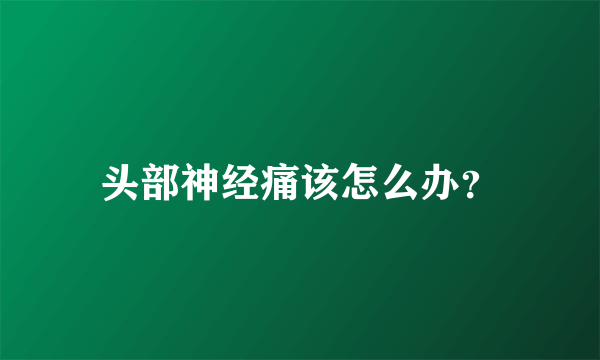 头部神经痛该怎么办？